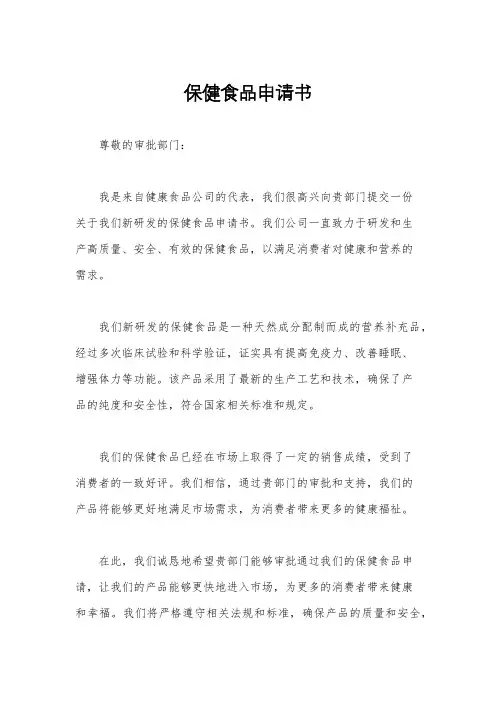 保健食品申请书

尊敬的审批部门：

我是来自健康食品公司的代表，我们很高兴向贵部门提交一份关于我们新研发的保健食品申请书。我们公司一直致力于研发和生产高质量、安全、有效的保健食品，以满足消费者对健康和营养的需求。

我们新研发的保健食品是一种天然成分配制而成的营养补充品，经过多次临床试验和科学验证，证实具有提高免疫力、改善睡眠、增强体力等功能。该产品采用了最新的生产工艺和技术，确保了产品的纯度和安全性，符合国家相关标准和规定。

我们的保健食品已经在市场上取得了一定的销售成绩，受到了消费者的一致好评。我们相信，通过贵部门的审批和支持，我们的产品将能够更好地满足市场需求，为消费者带来更多的健康福祉。

在此，我们诚恳地希望贵部门能够审批通过我们的保健食品申请，让我们的产品能够更快地进入市场，为更多的消费者带来健康和幸福。我们将严格遵守相关法规和标准，确保产品的质量和安全，